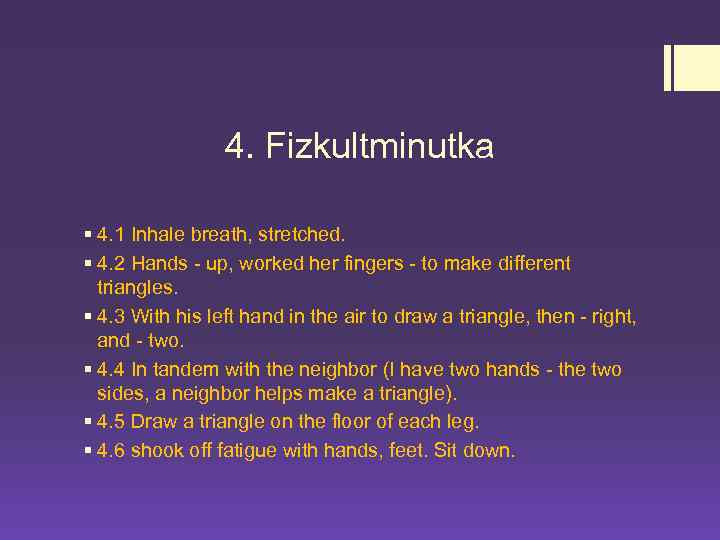 4. Fizkultminutka

▪ 4.1 Inhale breath, stretched.
▪ 4.2 Hands - up, worked her fingers - to make different triangles.
▪ 4.3 With his left hand in the air to draw a triangle, then - right, and - two.
▪ 4.4 In tandem with the neighbor (I have two hands - the two sides, a neighbor helps make a triangle).
▪ 4.5 Draw a triangle on the floor of each leg.
▪ 4.6 shook off fatigue with hands, feet. Sit down.